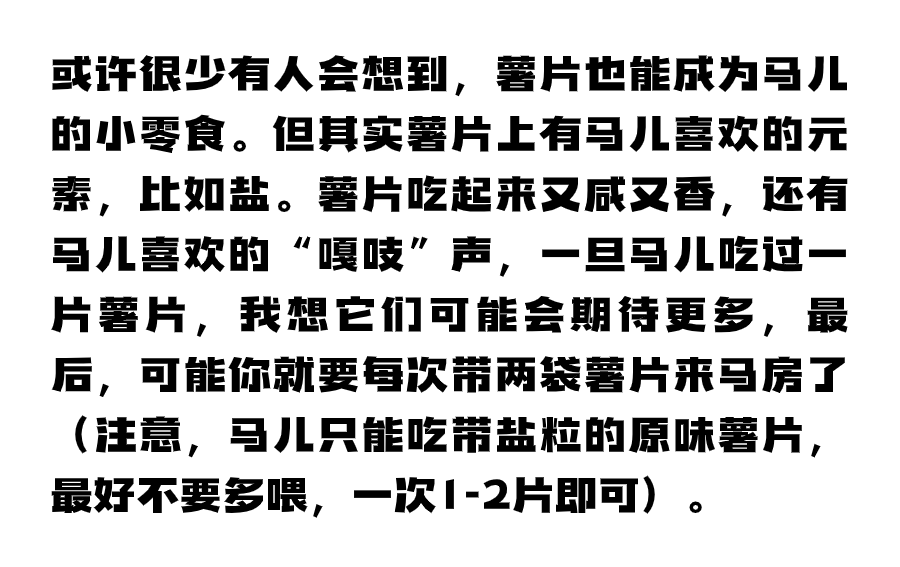 或许很少有人会想到，薯片也能成为马儿的小零食。但其实薯片上有马儿喜欢的元素，比如盐。薯片吃起来又咸又香，还有马儿喜欢的“嘎吱”声，一旦马儿吃过一片薯片，我想它们可能会期待更多，最后，可能你就要每次带两袋薯片来马房了（注意，马儿只能吃带盐粒的原味薯片，最好不要多喂，一次1-2片即可）。